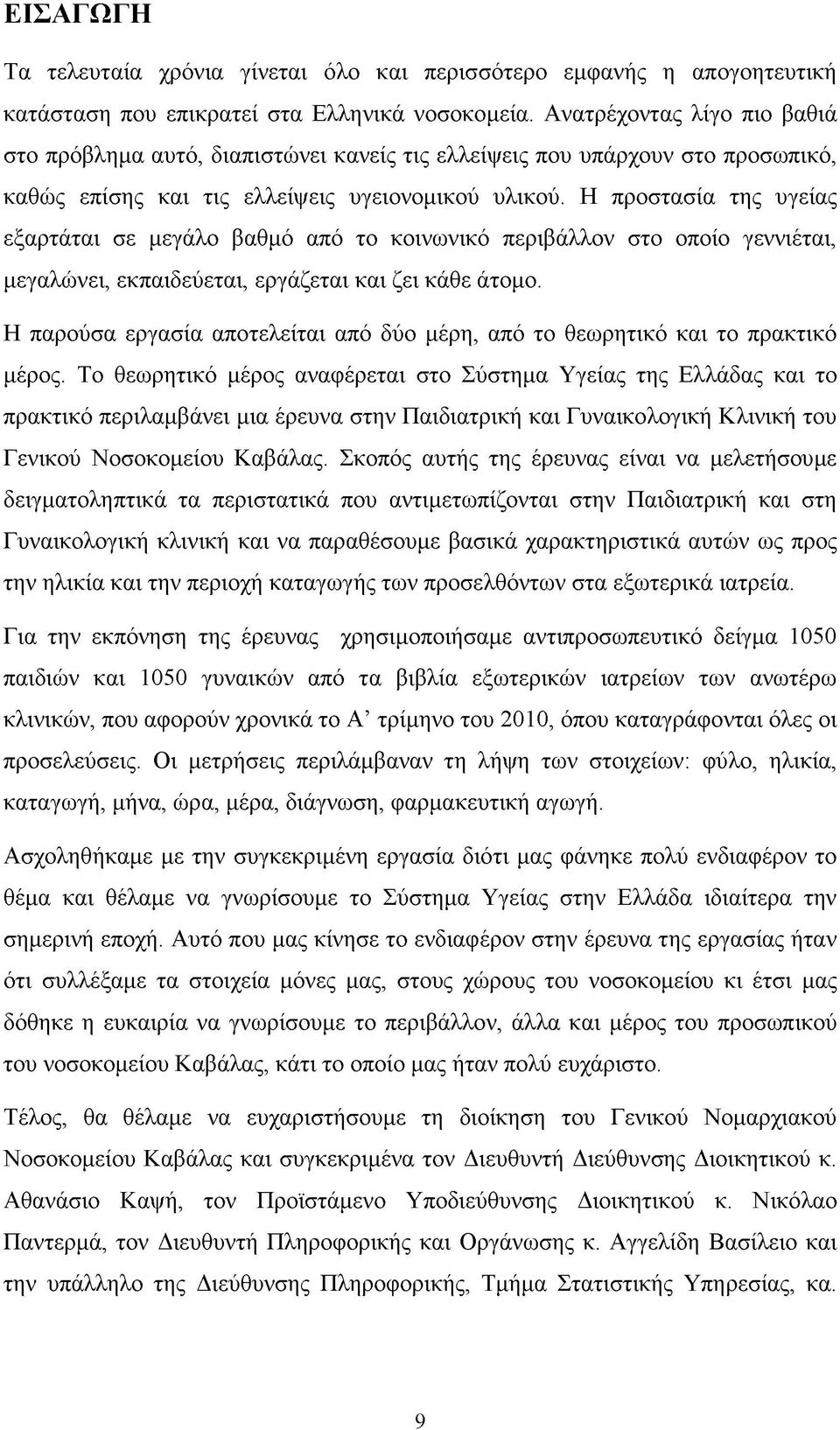 ΕΙΣΑΓΩΓΗ

Τα τελευταία χρόνια γίνεται όλο και περισσότερο εμφανής η απογοητευτική κατάσταση που επικρατεί στα Ελληνικά νοσοκομεία. Ανατρέχοντας λίγο πιο βαθιά στο πρόβλημα αυτό, διαπιστώνει κανείς τις ελλείψεις που υπάρχουν στο προσωπικό, καθώς επίσης και τις ελλείψεις υγειονομικού υλικού. Η προστασία της υγείας εξαρτάται σε μεγάλο βαθμό από το κοινωνικό περιβάλλον στο οποίο γεννιέται, μεγαλώνει, εκπαιδεύεται, εργάζεται και ζει κάθε άτομο.

Η παρούσα εργασία αποτελείται από δύο μέρη, από το θεωρητικό και το πρακτικό μέρος. Το θεωρητικό μέρος αναφέρεται στο Σύστημα Υγείας της Ελλάδας και το πρακτικό περιλαμβάνει μια έρευνα στην Παιδιατρική και Γυναικολογική Κλινική του Γενικού Νοσοκομείου Καβάλας. Σκοπός αυτής της έρευνας είναι να μελετήσουμε δειγματοληπτικά τα περιστατικά που αντιμετωπίζονται στην Παιδιατρική και στη Γυναικολογική κλινική και να παραθέσουμε βασικά χαρακτηριστικά αυτών ως προς την ηλικία και την περιοχή καταγωγής των προσελθόντων στα εξωτερικά ιατρεία.

Για την εκπόνηση της έρευνας χρησιμοποιήσαμε αντιπροσωπευτικό δείγμα 1050 παιδιών και 1050 γυναικών από τα βιβλία εξωτερικών ιατρείων των ανωτέρω κλινικών, που αφορούν χρονικά το Α' τρίμηνο του 2010, όπου καταγράφονται όλες οι προσελεύσεις. Οι μετρήσεις περιλάμβαναν τη λήψη των στοιχείων: φύλο, ηλικία, καταγωγή, μήνα, ώρα, μέρα, διάγνωση, φαρμακευτική αγωγή.

Ασχοληθήκαμε με την συγκεκριμένη εργασία διότι μας φάνηκε πολύ ενδιαφέρον το θέμα και θέλαμε να γνωρίσουμε το Σύστημα Υγείας στην Ελλάδα ιδιαίτερα την σημερινή εποχή. Αυτό που μας κίνησε το ενδιαφέρον στην έρευνα της εργασίας ήταν ότι συλλέξαμε τα στοιχεία μόνες μας, στους χώρους του νοσοκομείου κι έτσι μας δόθηκε η ευκαιρία να γνωρίσουμε το περιβάλλον, άλλα και μέρος του προσωπικού του νοσοκομείου Καβάλας, κάτι το οποίο μας ήταν πολύ ευχάριστο.

Τέλος, θα θέλαμε να ευχαριστήσουμε τη διοίκηση του Γενικού Νομαρχιακού Νοσοκομείου Καβάλας και συγκεκριμένα τον Διευθυντή Διεύθυνσης Διοικητικού κ. Αθανάσιο Καψή, τον Προϊστάμενο Υποδιεύθυνσης Διοικητικού κ. Νικόλαο Παντερμά, τον Διευθυντή Πληροφορικής και Οργάνωσης κ. Αγγελίδη Βασίλειο και την υπάλληλο της Διεύθυνσης Πληροφορικής, Τμήμα Στατιστικής Υπηρεσίας, κα.

9